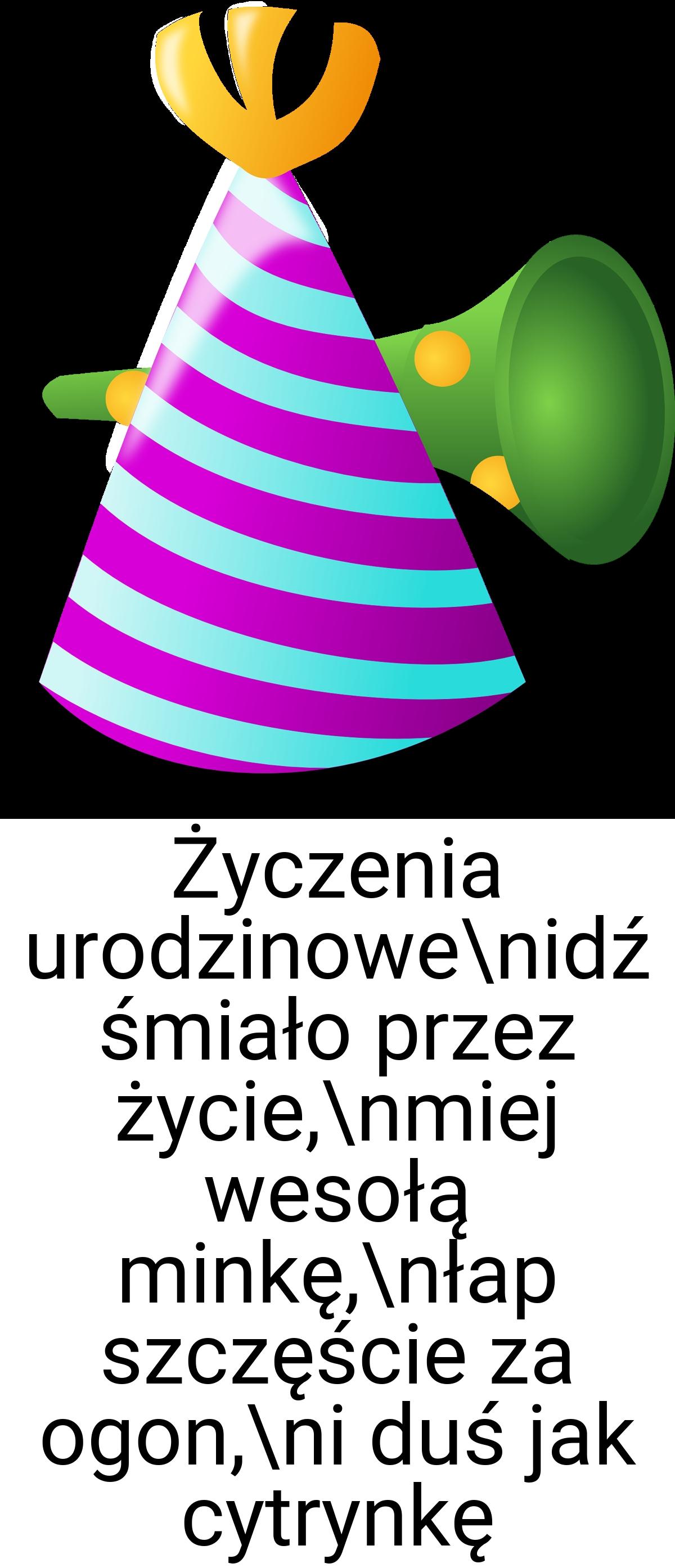 Życzenia urodzinowe\nidź śmiało przez życie,\nmiej wesołą minkę,\nłap szczęście za ogon,\ni duś jak cytrynkę